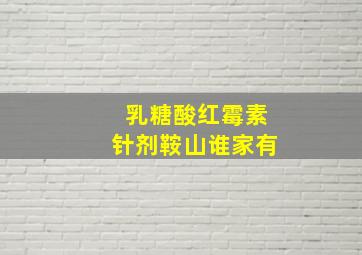 乳糖酸红霉素
针剂鞍山谁家有